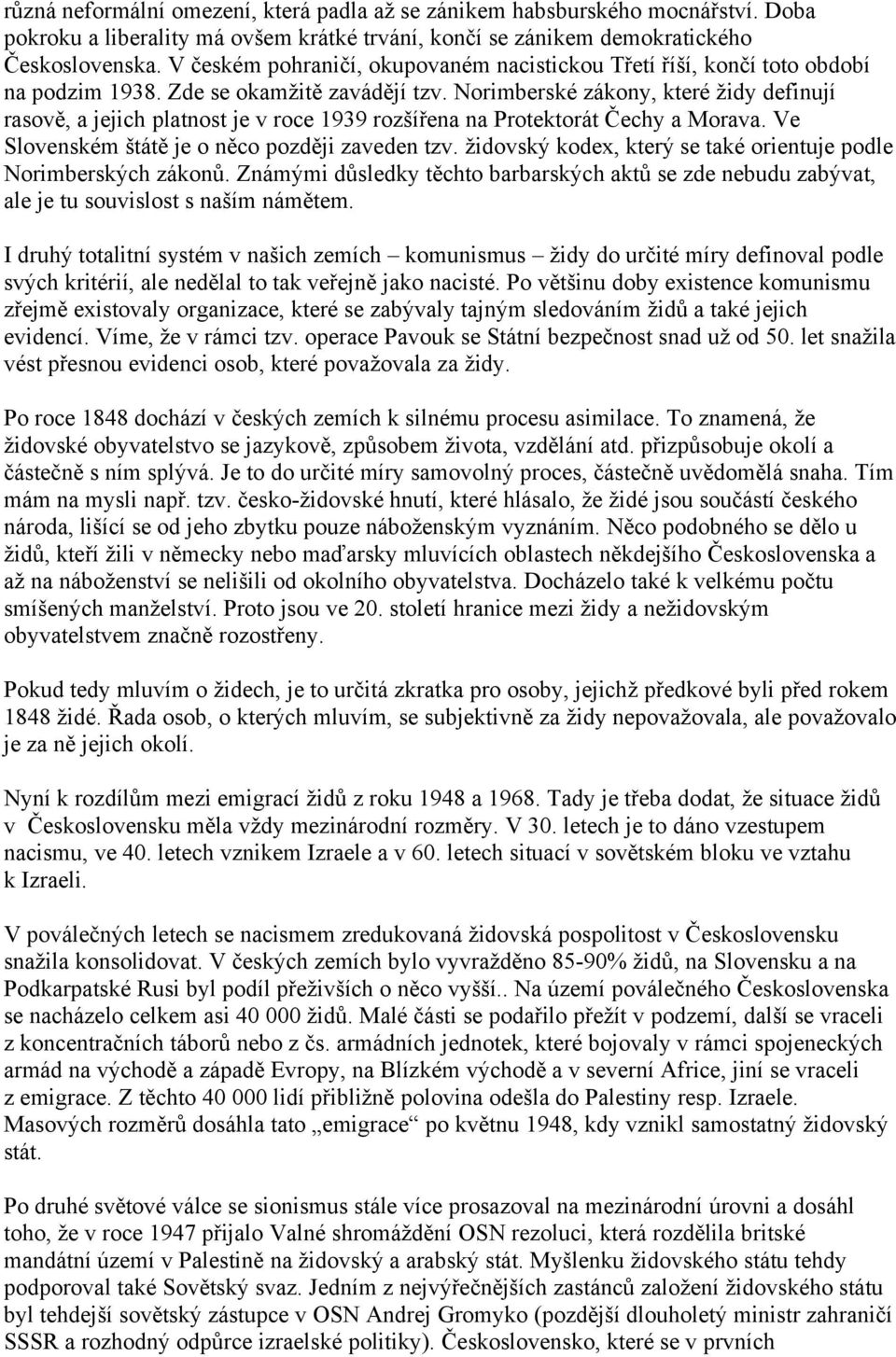 různá neformální omezení, která padla až se zánikem habsburského mocnářství. Doba pokroku a liberality má ovšem krátké trvání, končí se zánikem demokratického Československa. V českém pohraničí, okupovaném nacistickou Třetí říší, končí toto období na podzim 1938. Zde se okamžitě zavádějí tzv. Norimberské zákony, které židy definují rasově, a jejich platnost je v roce 1939 rozšířena na Protektorát Čechy a Morava. Ve Slovenském štátě je o něco později zaveden tzv. židovský kodex, který se také orientuje podle Norimberských zákonů. Známými důsledky těchto barbarských aktů se zde nebudu zabývat, ale je tu souvislost s naším námětem.

I druhý totalitní systém v našich zemích – komunismus – židy do určité míry definoval podle svých kritérií, ale nedělal to tak veřejně jako nacisté. Po většinu doby existence komunismu zřejmě existovaly organizace, které se zabývaly tajným sledováním židů a také jejich evidencí. Víme, že v rámci tzv. operace Pavouk se Státní bezpečnost snad už od 50. let snažila vést přesnou evidenci osob, které považovala za židy.

Po roce 1848 dochází v českých zemích k silnému procesu asimilace. To znamená, že židovské obyvatelstvo se jazykově, způsobem života, vzdělání atd. přizpůsobuje okolí a částečně s ním splývá. Je to do určité míry samovolný proces, částečně uvědomělá snaha. Tím mám na mysli např. tzv. česko-židovské hnutí, které hlásalo, že židé jsou součástí českého národa, lišící se od jeho zbytku pouze náboženským vyznáním. Něco podobného se dělo u židů, kteří žili v německy nebo maďarsky mluvících oblastech někdejšího Československa a až na náboženství se nelišili od okolního obyvatelstva. Docházelo také k velkému počtu smíšených manželství. Proto jsou ve 20. století hranice mezi židy a nežidovským obyvatelstvem značně rozostřeny.

Pokud tedy mluvím o židech, je to určitá zkratka pro osoby, jejichž předkové byli před rokem 1848 židé. Řada osob, o kterých mluvím, se subjektivně za židy nepovažovala, ale považovalo je za ně jejich okolí.

Nyní k rozdílům mezi emigrací židů z roku 1948 a 1968. Tady je třeba dodat, že situace židů v Československu měla vždy mezinárodní rozměry. V 30. letech je to dáno vzestupem nacismu, ve 40. letech vznikem Izraele a v 60. letech situací v sovětském bloku ve vztahu k Izraeli.

V poválečných letech se nacismem zredukovaná židovská pospolitost v Československu snažila konsolidovat. V českých zemích bylo vyvražděno 85-90% židů, na Slovensku a na Podkarpatské Rusi byl podíl přeživších o něco vyšší.. Na území poválečného Československa se nacházelo celkem asi 40 000 židů. Malé části se podařilo přežít v podzemí, další se vraceli z koncentračních táborů nebo z čs. armádních jednotek, které bojovaly v rámci spojeneckých armád na východě a západě Evropy, na Blízkém východě a v severní Africe, jiní se vraceli z emigrace. Z těchto 40 000 lidí přibližně polovina odešla do Palestiny resp. Izraele. Masových rozměrů dosáhla tato „emigrace“ po květnu 1948, kdy vznikl samostatný židovský stát.

Po druhé světové válce se sionismus stále více prosazoval na mezinárodní úrovni a dosáhl toho, že v roce 1947 přijalo Valné shromáždění OSN rezoluci, která rozdělila britské mandátní území v Palestině na židovský a arabský stát. Myšlenku židovského státu tehdy podporoval také Sovětský svaz. Jedním z nejvýřečnějších zastánců založení židovského státu byl tehdejší sovětský zástupce v OSN Andrej Gromyko (pozdější dlouholetý ministr zahraničí SSSR a rozhodný odpůrce izraelské politiky). Československo, které se v prvních